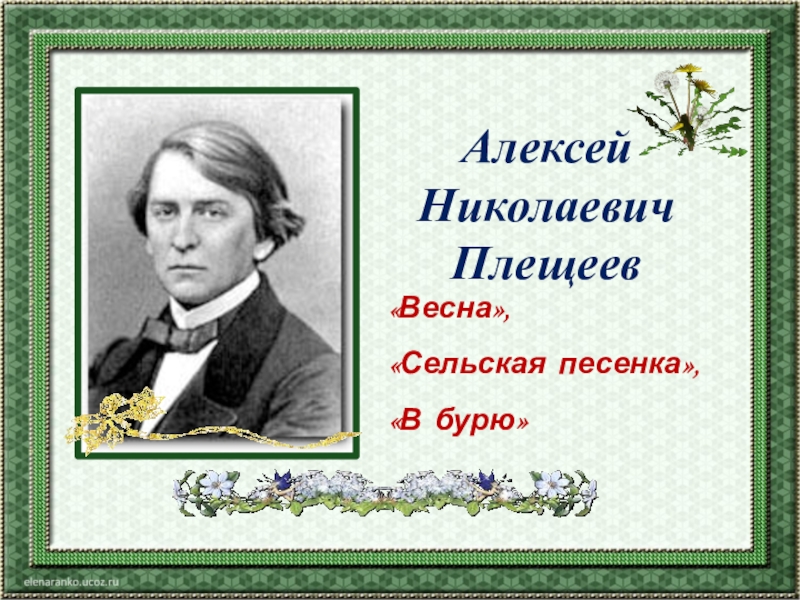 Алексей Николаевич Плещеев

«Весна»,

«Сельская песенка»,

«В бурю»

elenaranko.ucoz.ru